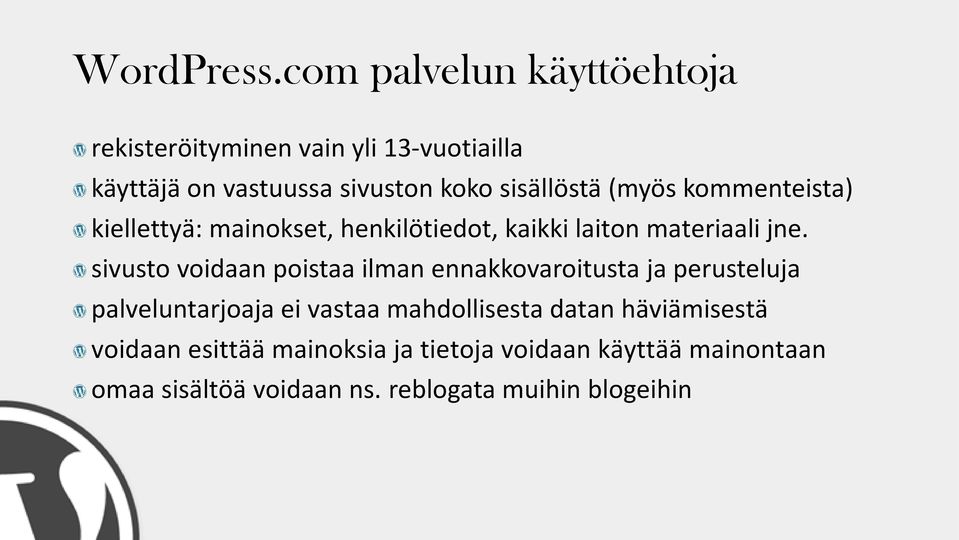 WordPress.com palvelun käyttöehtoja

rekisteröityminen vain yli 13-vuotiailla
käyttäjä on vastuussa sivuston koko sisällöstä (myös kommenteista)
kiellettyä: mainokset, henkilötiedot, kaikki laiton materiaali jne.
sivusto voidaan poistaa ilman ennakkovaroitusta ja perusteluja
palveluntarjoaja ei vastaa mahdollisesta datan häviämisestä
voidaan esittää mainoksia ja tietoja voidaan käyttää mainontaan
omaa sisältöä voidaan ns. reblogata muihin blogeihin